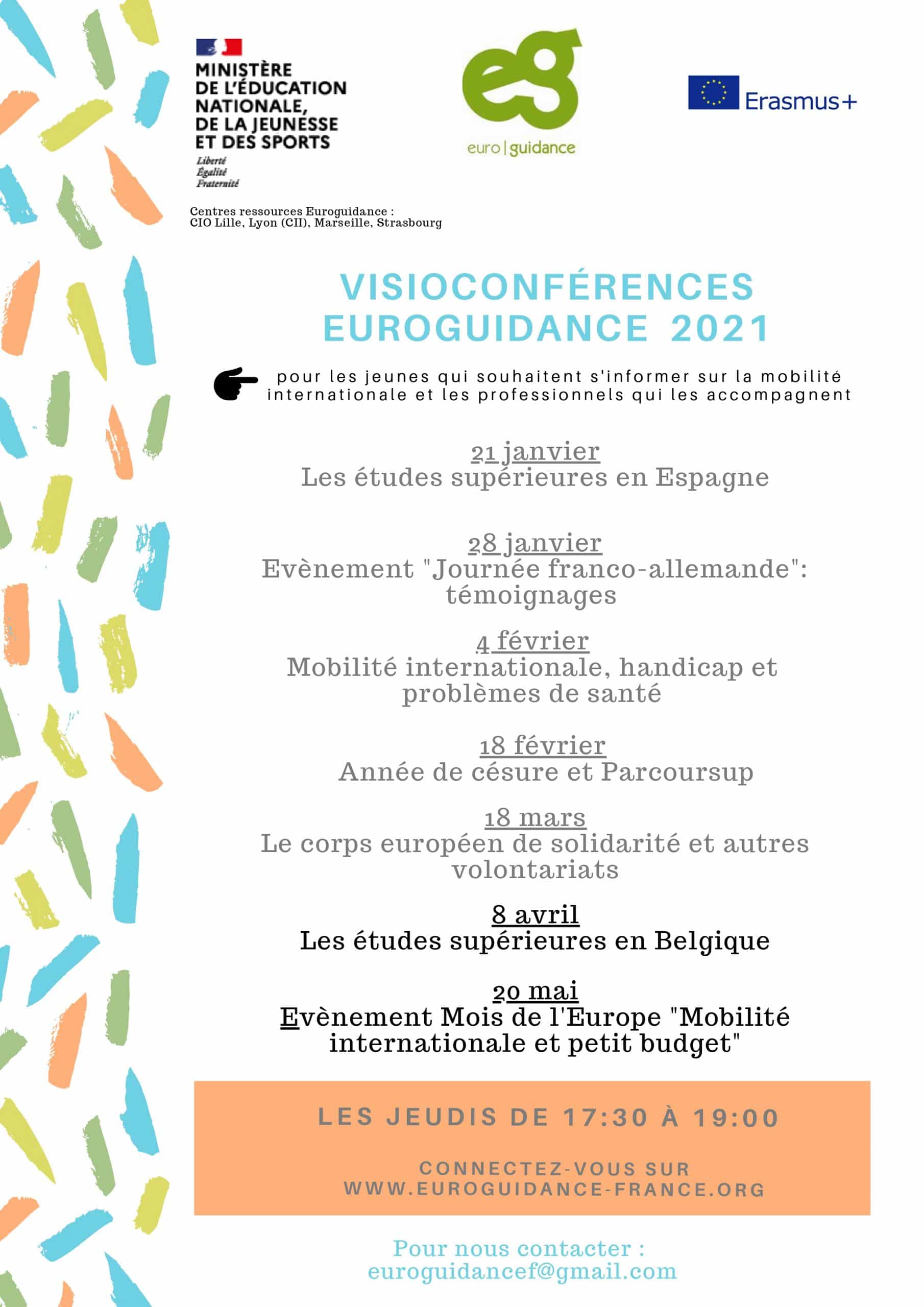 MINISTÈRE DE L'ÉDUCATION NATIONALE, DE LA JEUNESSE ET DES SPORTS
Liberté
Égalité
Fraternité

eg
euro | guidance

Erasmus+

Centres ressources Euroguidance :
CIO Lille, Lyon (CII), Marseille, Strasbourg

VISIOCONFÉRENCES EUROGUIDANCE 2021

pour les jeunes qui souhaitent s'informer sur la mobilité internationale et les professionnels qui les accompagnent

21 janvier
Les études supérieures en Espagne

28 janvier
Evènement "Journée franco-allemande": témoignages

4 février
Mobilité internationale, handicap et problèmes de santé

18 février
Année de césure et Parcoursup

18 mars
Le corps européen de solidarité et autres volontariats

8 avril
Les études supérieures en Belgique

20 mai
Evènement Mois de l'Europe "Mobilité internationale et petit budget"

LES JEUDIS DE 17:30 À 19:00

CONNECTEZ-VOUS SUR WWW.EUROGUIDANCE-FRANCE.ORG

Pour nous contacter :
euroguidancef@gmail.com